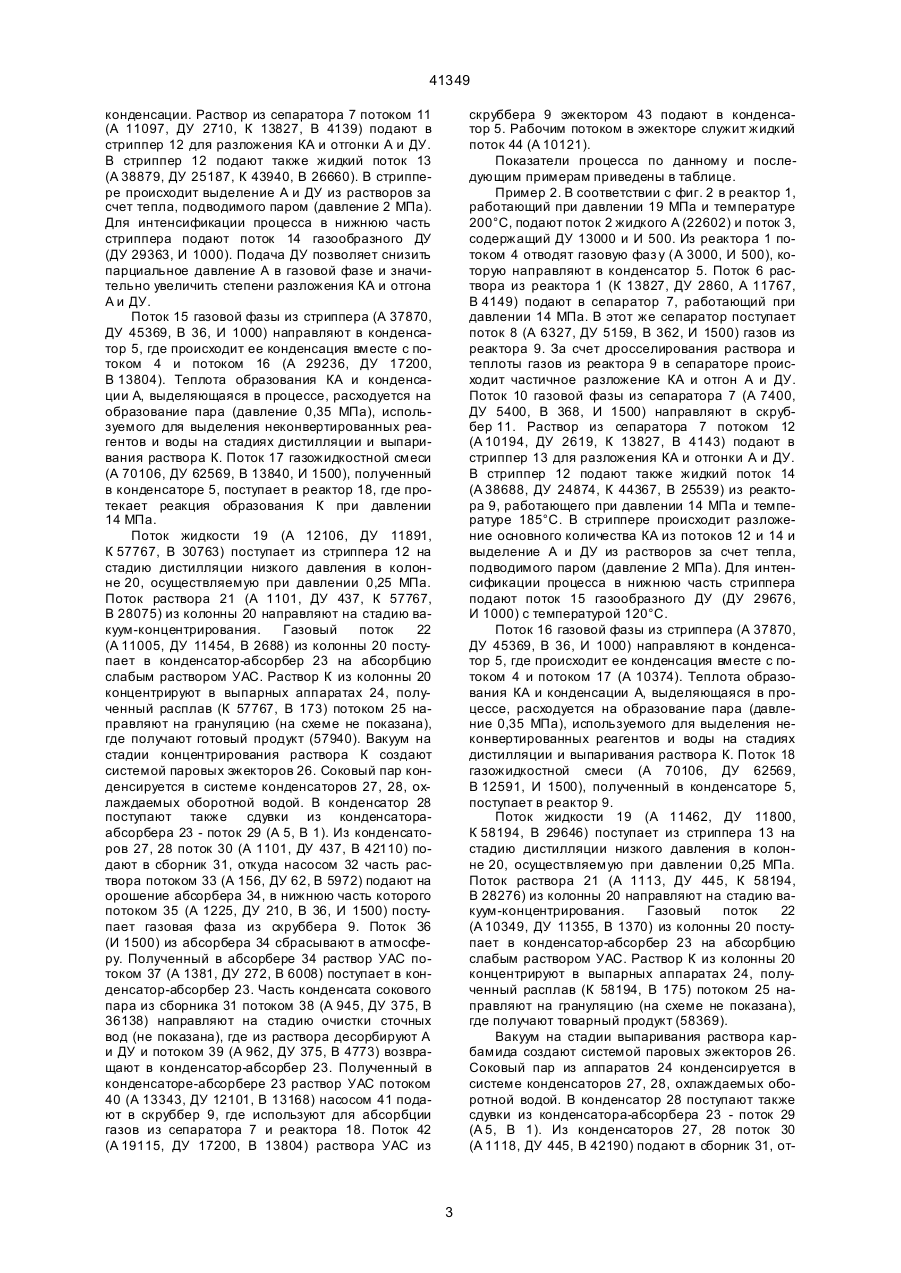 41349

конденсации. Раствор из сепаратора 7 потоком 11 (А 11097, ДУ 2710, К 13827, В 4139) подают в стриппер 12 для разложения КА и отгонки А и ДУ. В стриппер 12 подают также жидкий поток 13 (А 38879, ДУ 25187, К 43940, В 26660). В стриппере происходит выделение А и ДУ из растворов за счет тепла, подводимого паром (давление 2 МПа). Для интенсификации процесса в нижнюю часть стриппера подают поток 14 газообразного ДУ (ДУ 29363, И 1000). Подача ДУ позволяет снизить парциальное давление А в газовой фазе и значительно увеличить степени разложения КА и отгона А и ДУ.

Поток 15 газовой фазы из стриппера (А 37870, ДУ 45369, В 36, И 1000) направляют в конденсатор 5, где происходит ее конденсация вместе с потоком 4 и потоком 16 (А 29236, ДУ 17200, В 13804). Теплота образования КА и конденсации А, выделяющаяся в процессе, расходуется на образование пара (давление 0,35 МПа), используемого для выделения неконвертированных реагентов и воды на стадиях дистилляции и выпаривания раствора К. Поток 17 газожидкостной смеси (А 70106, ДУ 62569, В 13840, И 1500), полученный в конденсаторе 5, поступает в реактор 18, где протекает реакция образования К при давлении 14 МПа.

Поток жидкости 19 (А 12106, ДУ 11891, К 57767, В 30763) поступает из стриппера 12 на стадию дистилляции низкого давления в колонне 20, осуществляемую при давлении 0,25 МПа. Поток раствора 21 (А 1101, ДУ 437, К 57767, В 28075) из колонны 20 направляют на стадию вакуум-концентрирования. Газовый поток 22 (А 11005, ДУ 11454, В 2688) из колонны 20 поступает в конденсатор-абсорбер 23 на абсорбцию слабым раствором УАС. Раствор К из колонны 20 концентрируют в выпарных аппаратах 24, полученный расплав (К 57767, В 173) потоком 25 направляют на грануляцию (на схеме не показана), где получают готовый продукт (57940). Вакуум на стадии концентрирования раствора К создают системой паровых эжекторов 26. Соковый пар конденсируется в системе конденсаторов 27, 28, охлаждаемых оборотной водой. В конденсатор 28 поступают также сдувки из конденсатора-абсорбера 23 - поток 29 (А 5, В 1). Из конденсаторов 27, 28 поток 30 (А 1101, ДУ 437, В 42110) подают в сборник 31, откуда насосом 32 часть раствора потоком 33 (А 156, ДУ 62, В 5972) подают на орошение абсорбера 34, в нижнюю часть которого потоком 35 (А 1225, ДУ 210, В 36, И 1500) поступает газовая фаза из скруббера 9. Поток 36 (И 1500) из абсорбера 34 сбрасывают в атмосферу. Полученный в абсорбере 34 раствор УАС потоком 37 (А 1381, ДУ 272, В 6008) поступает в конденсатор-абсорбер 23. Часть конденсата сокового пара из сборника 31 потоком 38 (А 945, ДУ 375, В 36138) направляют на стадию очистки сточных вод (не показана), где из раствора десорбируют А и ДУ и потоком 39 (А 962, ДУ 375, В 4773) возвращают в конденсатор-абсорбер 23. Полученный в конденсаторе-абсорбере 23 раствор УАС потоком 40 (А 13343, ДУ 12101, В 13168) насосом 41 подают в скруббер 9, где используют для абсорбции газов из сепаратора 7 и реактора 18. Поток 42 (А 19115, ДУ 17200, В 13804) раствора УАС из скруббера 9 эжектором 43 подают в конденсатор 5. Рабочим потоком в эжекторе служит жидкий поток 44 (А 10121).

Показатели процесса по данному и последующим примерам приведены в таблице.

Пример 2. В соответствии с фиг. 2 в реактор 1, работающий при давлении 19 МПа и температуре 200°С, подают поток 2 жидкого А (22602) и поток 3, содержащий ДУ 13000 и И 500. Из реактора 1 потоком 4 отводят газовую фазу (А 3000, И 500), которую направляют в конденсатор 5. Поток 6 раствора из реактора 1 (К 13827, ДУ 2860, А 11767, В 4149) подают в сепаратор 7, работающий при давлении 14 МПа. В этот же сепаратор поступает поток 8 (А 6327, ДУ 5159, В 362, И 1500) газов из реактора 9. За счет дросселирования раствора и теплоты газов из реактора 9 в сепараторе происходит частичное разложение КА и отгон А и ДУ. Поток 10 газовой фазы из сепаратора 7 (А 7400, ДУ 5400, В 368, И 1500) направляют в скруббер 11. Раствор из сепаратора 7 потоком 12 (А 10194, ДУ 2619, К 13827, В 4143) подают в стриппер 13 для разложения КА и отгонки А и ДУ. В стриппер 12 подают также жидкий поток 14 (А 38688, ДУ 24874, К 44367, В 25539) из реактора 9, работающего при давлении 14 МПа и температуре 185°С. В стриппере происходит разложение основного количества КА из потоков 12 и 14 и выделение А и ДУ из растворов за счет тепла, подводимого паром (давление 2 МПа). Для интенсификации процесса в нижнюю часть стриппера подают поток 15 газообразного ДУ (ДУ 29676, И 1000) с температурой 120°С.

Поток 16 газовой фазы из стриппера (А 37870, ДУ 45369, В 36, И 1000) направляют в конденсатор 5, где происходит ее конденсация вместе с потоком 4 и потоком 17 (А 10374). Теплота образования КА и конденсации А, выделяющаяся в процессе, расходуется на образование пара (давление 0,35 МПа), используемого для выделения неконвертированных реагентов и воды на стадиях дистилляции и выпаривания раствора К. Поток 18 газожидкостной смеси (А 70106, ДУ 62569, В 12591, И 1500), полученный в конденсаторе 5, поступает в реактор 9.

Поток жидкости 19 (А 11462, ДУ 11800, К 58194, В 29646) поступает из стриппера 13 на стадию дистилляции низкого давления в колонне 20, осуществляемую при давлении 0,25 МПа. Поток раствора 21 (А 1113, ДУ 445, К 58194, В 28276) из колонны 20 направляют на стадию вакуум-концентрирования. Газовый поток 22 (А 10349, ДУ 11355, В 1370) из колонны 20 поступает в конденсатор-абсорбер 23 на абсорбцию слабым раствором УАС. Раствор К из колонны 20 концентрируют в выпарных аппаратах 24, полученный расплав (К 58194, В 175) потоком 25 направляют на грануляцию (на схеме не показана), где получают товарный продукт (58369).

Вакуум на стадии выпаривания раствора карбамида создают системой паровых эжекторов 26. Соковый пар из аппаратов 24 конденсируется в системе конденсаторов 27, 28, охлаждаемых оборотной водой. В конденсатор 28 поступают также сдувки из конденсатора-абсорбера 23 - поток 29 (А 5, В 1). Из конденсаторов 27, 28 поток 30 (А 1118, ДУ 445, В 42190) подают в сборник 31, от-

3